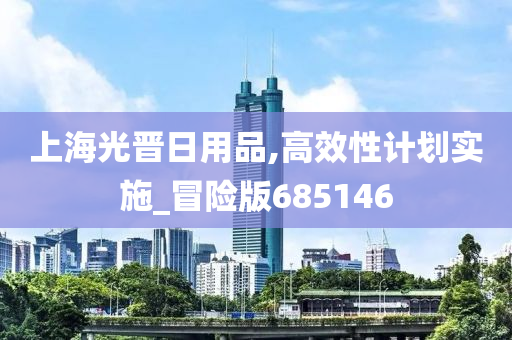 上海光晋日用品,高效性计划实施_冒险版685146